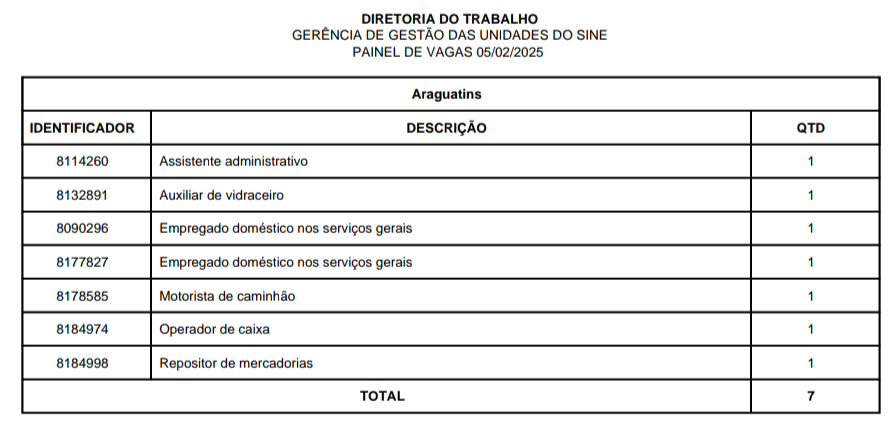 DIRETORIA DO TRABALHO
GERÊNCIA DE GESTÃO DAS UNIDADES DO SINE
PAINEL DE VAGAS 05/02/2025

Araguatins

| IDENTIFICADOR | DESCRIÇÃO | QTD |
|---|---|---|
| 8114260 | Assistente administrativo | 1 |
| 8132891 | Auxiliar de vidraceiro | 1 |
| 8090296 | Empregado doméstico nos serviços gerais | 1 |
| 8177827 | Empregado doméstico nos serviços gerais | 1 |
| 8178585 | Motorista de caminhão | 1 |
| 8184974 | Operador de caixa | 1 |
| 8184998 | Repositor de mercadorias | 1 |
| TOTAL | | 7 |